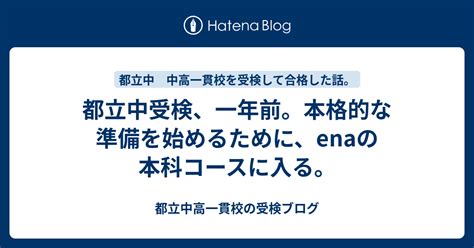 Hatena Blog

都立中　中高一貫校を受検して合格した話。

都立中受検、一年前。本格的な準備を始めるために、enaの本科コースに入る。

都立中高一貫校の受検ブログ